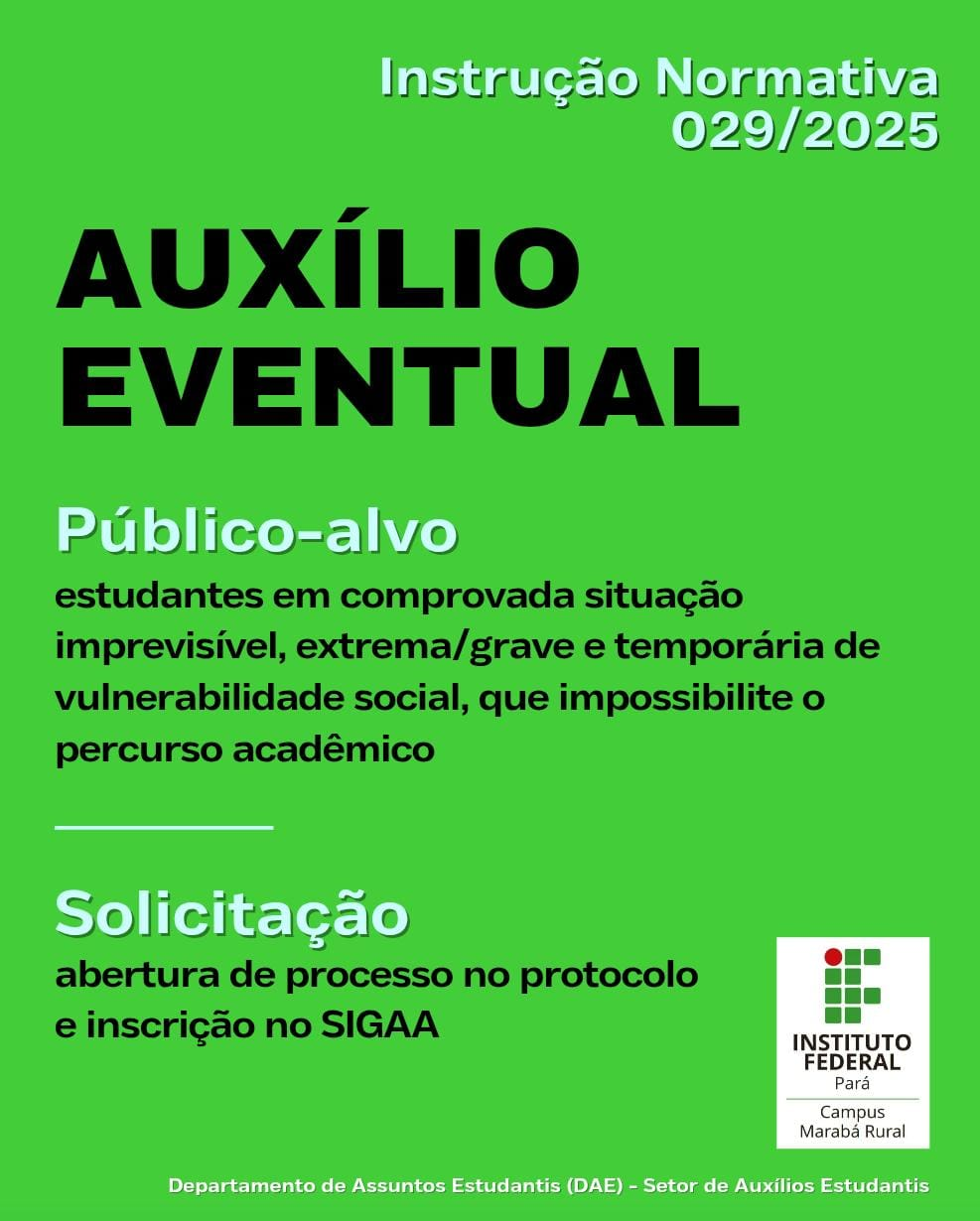 Instrução Normativa
029/2025

AUXÍLIO
EVENTUAL

Público-alvo

estudantes em comprovada situação imprevisível, extrema/grave e temporária de vulnerabilidade social, que impossibilite o percurso acadêmico

Solicitação

abertura de processo no protocolo
e inscrição no SIGAA

INSTITUTO
FEDERAL
Pará
Campus
Marabá Rural

Departamento de Assuntos Estudantis (DAE) - Setor de Auxílios Estudantis